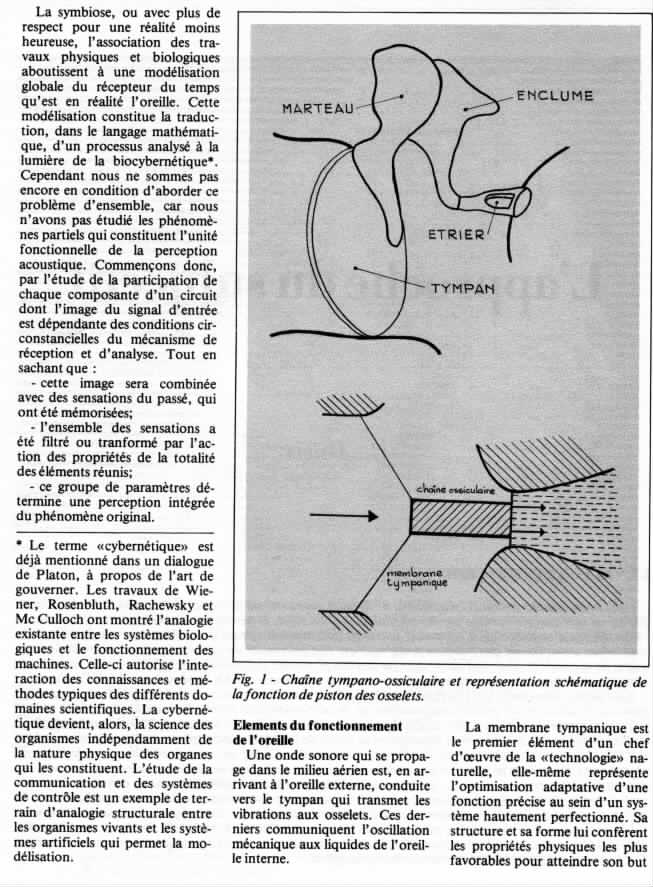 La symbiose, ou avec plus de respect pour une réalité moins heureuse, l'association des travaux physiques et biologiques aboutissent à une modélisation globale du récepteur du temps qu'est en réalité l'oreille. Cette modélisation constitue la traduction, dans le langage mathématique, d'un processus analysé à la lumière de la biocybernétique*. Cependant nous ne sommes pas encore en condition d'aborder ce problème d'ensemble, car nous n'avons pas étudié les phénomènes partiels qui constituent l'unité fonctionnelle de la perception acoustique. Commençons donc, par l'étude de la participation de chaque composante d'un circuit dont l'image du signal d'entrée est dépendante des conditions circonstancielles du mécanisme de réception et d'analyse. Tout en sachant que :
- cette image sera combinée avec des sensations du passé, qui ont été mémorisées;
- l'ensemble des sensations a été filtré ou tranformé par l'action des propriétés de la totalité des éléments réunis;
- ce groupe de paramètres détermine une perception intégrée du phénomène original.

* Le terme «cybernétique» est déjà mentionné dans un dialogue de Platon, à propos de l'art de gouverner. Les travaux de Wiener, Rosenbluth, Rachewsky et Mc Culloch ont montré l'analogie existante entre les systèmes biologiques et le fonctionnement des machines. Celle-ci autorise l'interaction des connaissances et méthodes typiques des différents domaines scientifiques. La cybernétique devient, alors, la science des organismes indépendamment de la nature physique des organes qui les constituent. L'étude de la communication et des systèmes de contrôle est un exemple de terrain d'analogie structurale entre les organismes vivants et les systèmes artificiels qui permet la modélisation.

MARTEAU
ENCLUME
ETRIER
TYMPAN
chaîne ossiculaire
membrane tympanique

Fig. 1 - Chaîne tympano-ossiculaire et représentation schématique de la fonction de piston des osselets.

Elements du fonctionnement de l'oreille
Une onde sonore qui se propage dans le milieu aérien est, en arrivant à l'oreille externe, conduite vers le tympan qui transmet les vibrations aux osselets. Ces derniers communiquent l'oscillation mécanique aux liquides de l'oreille interne.

La membrane tympanique est le premier élément d'un chef d'œuvre de la «technologie» naturelle, elle-même représente l'optimisation adaptative d'une fonction précise au sein d'un système hautement perfectionné. Sa structure et sa forme lui confèrent les propriétés physiques les plus favorables pour atteindre son but